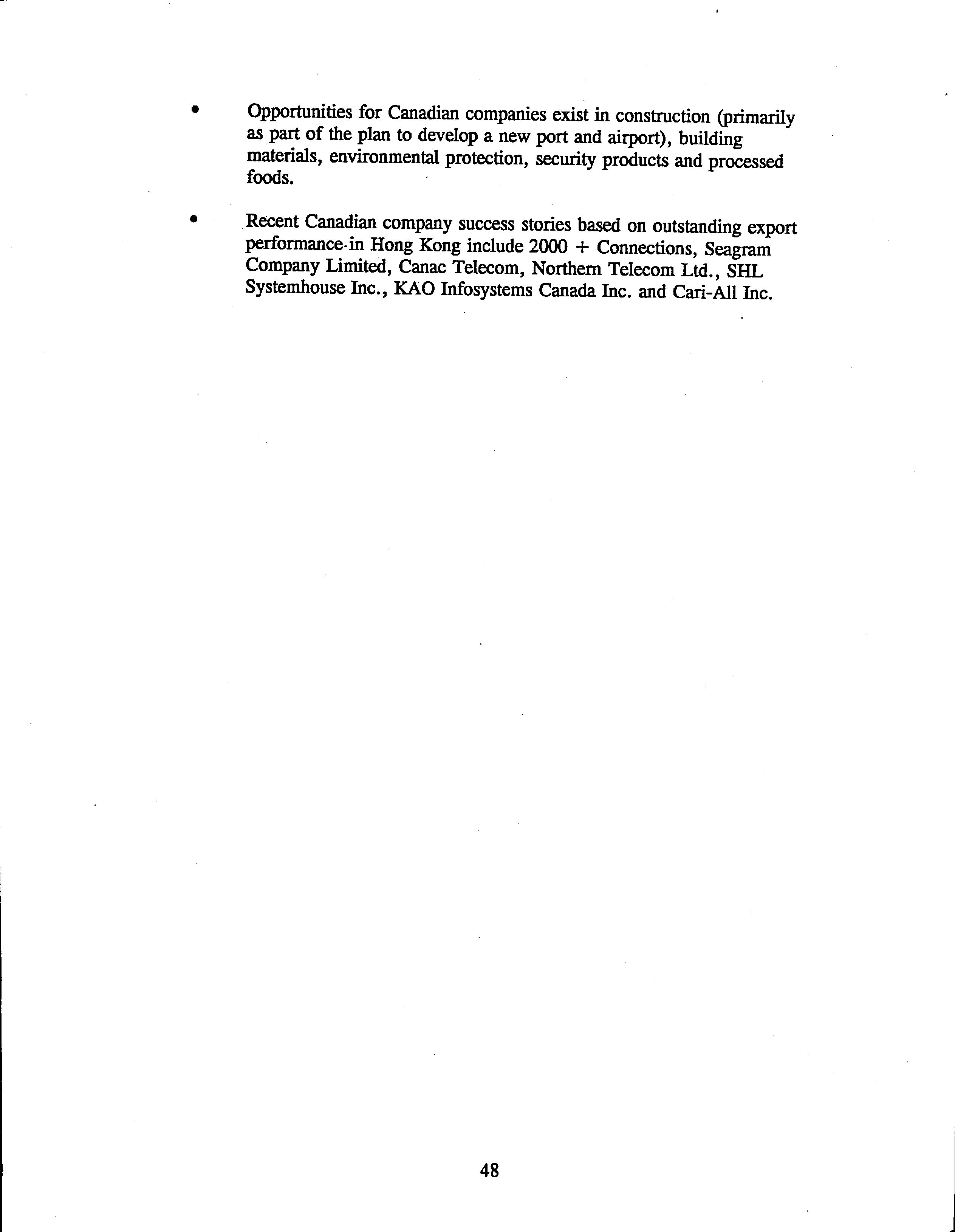 • Opportunities for Canadian companies exist in construction (primarily as part of the plan to develop a new port and airport), building materials, environmental protection, security products and processed foods.

• Recent Canadian company success stories based on outstanding export performance in Hong Kong include 2000 + Connections, Seagram Company Limited, Canac Telecom, Northern Telecom Ltd., SHL Systemhouse Inc., KAO Infosystems Canada Inc. and Cari-All Inc.

48